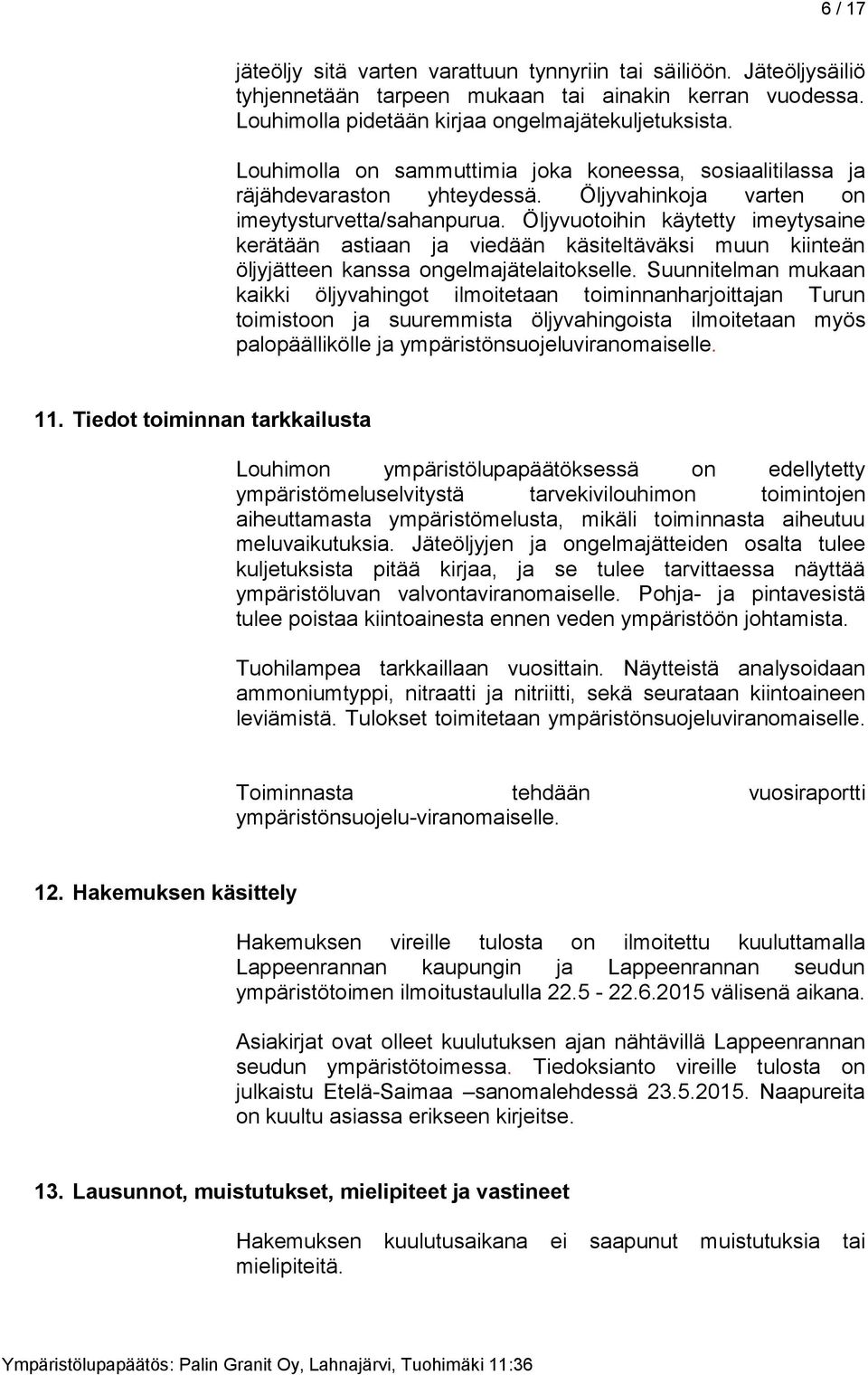 6 / 17

jäteöljy sitä varten varattuun tynnyriin tai säiliöön. Jäteöljysäiliö tyhjennetään tarpeen mukaan tai ainakin kerran vuodessa. Louhimolla pidetään kirjaa ongelmajätekuljetuksista.

Louhimolla on sammuttimia joka koneessa, sosiaalitilassa ja räjähdevaraston yhteydessä. Öljyvahinkoja varten on imeytysturvetta/sahanpurua. Öljyvuotoihin käytetty imeytysaine kerätään astiaan ja viedään käsiteltäväksi muun kiinteän öljyjätteen kanssa ongelmajätelaitokselle. Suunnitelman mukaan kaikki öljyvahingot ilmoitetaan toiminnanharjoittajan Turun toimistoon ja suuremmista öljyvahingoista ilmoitetaan myös palopäällikölle ja ympäristönsuojeluviranomaiselle.

11. Tiedot toiminnan tarkkailusta

Louhimon ympäristölupapäätöksessä on edellytetty ympäristömeluselvitystä tarvekivilouhimon toimintojen aiheuttamasta ympäristömelusta, mikäli toiminnasta aiheutuu meluvaikutuksia. Jäteöljyjen ja ongelmajätteiden osalta tulee kuljetuksista pitää kirjaa, ja se tulee tarvittaessa näyttää ympäristöluvan valvontaviranomaiselle. Pohja- ja pintavesistä tulee poistaa kiintoainesta ennen veden ympäristöön johtamista.

Tuohilampea tarkkaillaan vuosittain. Näytteistä analysoidaan ammoniumtyppi, nitraatti ja nitriitti, sekä seurataan kiintoaineen leviämistä. Tulokset toimitetaan ympäristönsuojeluviranomaiselle.

Toiminnasta tehdään vuosiraportti ympäristönsuojelu-viranomaiselle.

12. Hakemuksen käsittely

Hakemuksen vireille tulosta on ilmoitettu kuuluttamalla Lappeenrannan kaupungin ja Lappeenrannan seudun ympäristötoimen ilmoitustaululla 22.5 - 22.6.2015 välisenä aikana.

Asiakirjat ovat olleet kuulutuksen ajan nähtävillä Lappeenrannan seudun ympäristötoimessa. Tiedoksianto vireille tulosta on julkaistu Etelä-Saimaa –sanomalehdessä 23.5.2015. Naapureita on kuultu asiassa erikseen kirjeitse.

13. Lausunnot, muistutukset, mielipiteet ja vastineet

Hakemuksen kuulutusaikana ei saapunut muistutuksia tai mielipiteitä.

Ympäristölupapäätös: Palin Granit Oy, Lahnajärvi, Tuohimäki 11:36